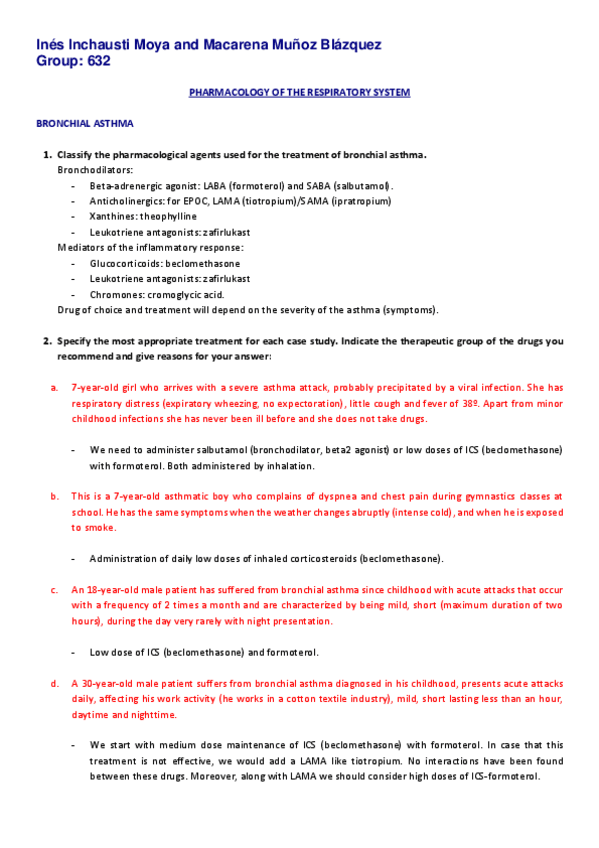 Inés Inchausti Moya and Macarena Muñoz Blázquez
Group: 632

PHARMACOLOGY OF THE RESPIRATORY SYSTEM

BRONCHIAL ASTHMA

1. Classify the pharmacological agents used for the treatment of bronchial asthma.
Bronchodilators:
- Beta-adrenergic agonist: LABA (formoterol) and SABA (salbutamol).
- Anticholinergics: for EPOC, LAMA (tiotropium)/SAMA (ipratropium)
- Xanthines: theophylline
- Leukotriene antagonists: zafirlukast
Mediators of the inflammatory response:
- Glucocorticoids: beclomethasone
- Leukotriene antagonists: zafirlukast
- Chromones: cromoglycic acid.
Drug of choice and treatment will depend on the severity of the asthma (symptoms).

2. Specify the most appropriate treatment for each case study. Indicate the therapeutic group of the drugs you recommend and give reasons for your answer:

a. 7-year-old girl who arrives with a severe asthma attack, probably precipitated by a viral infection. She has respiratory distress (expiratory wheezing, no expectoration), little cough and fever of 38º. Apart from minor childhood infections she has never been ill before and she does not take drugs.

- We need to administer salbutamol (bronchodilator, beta2 agonist) or low doses of ICS (beclomethasone) with formoterol. Both administered by inhalation.

b. This is a 7-year-old asthmatic boy who complains of dyspnea and chest pain during gymnastics classes at school. He has the same symptoms when the weather changes abruptly (intense cold), and when he is exposed to smoke.

- Administration of daily low doses of inhaled corticosteroids (beclomethasone).

c. An 18-year-old male patient has suffered from bronchial asthma since childhood with acute attacks that occur with a frequency of 2 times a month and are characterized by being mild, short (maximum duration of two hours), during the day very rarely with night presentation.

- Low dose of ICS (beclomethasone) and formoterol.

d. A 30-year-old male patient suffers from bronchial asthma diagnosed in his childhood, presents acute attacks daily, affecting his work activity (he works in a cotton textile industry), mild, short lasting less than an hour, daytime and nighttime.

- We start with medium dose maintenance of ICS (beclomethasone) with formoterol. In case that this treatment is not effective, we would add a LAMA like tiotropium. No interactions have been found between these drugs. Moreover, along with LAMA we should consider high doses of ICS-formoterol.